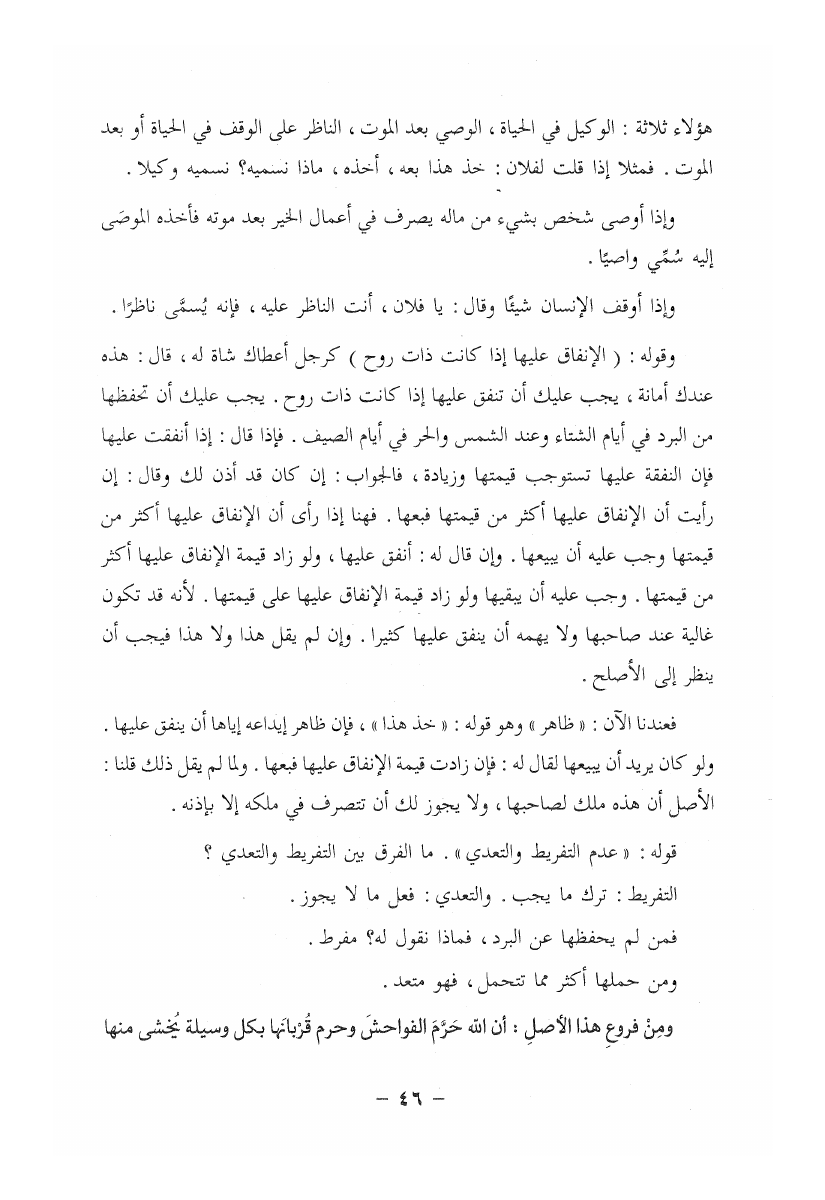 هؤلاء ثلاثة : الوكيل في الحياة ، الوصي بعد الموت ، الناظر على الوقف في الحياة أو بعد الموت . فمثلا إذا قلت لفلان : خذ هذا بعه ، أخذه ، ماذا نسميه؟ نسميه وكيلا .

وإذا أوصى شخص بشيء من ماله يصرف في أعمال الخير بعد موته فأخذه الموصَى إليه سُمِّي واصيًا .

وإذا أوقف الإنسان شيئًا وقال : يا فلان ، أنت الناظر عليه ، فإنه يُسمَّى ناظرًا .

وقوله : ( الإنفاق عليها إذا كانت ذات روح ) كرجل أعطاك شاة له ، قال : هذه عندك أمانة ، يجب عليك أن تنفق عليها إذا كانت ذات روح . يجب عليك أن تحفظها من البرد في أيام الشتاء وعند الشمس والحر في أيام الصيف . فإذا قال : إذا أنفقت عليها فإن النفقة عليها تستوجب قيمتها وزيادة ، فالجواب : إن كان قد أذن لك وقال : إن رأيت أن الإنفاق عليها أكثر من قيمتها فبعها . فهنا إذا رأى أن الإنفاق عليها أكثر من قيمتها وجب عليه أن يبيعها . وإن قال له : أنفق عليها ، ولو زاد قيمة الإنفاق عليها أكثر من قيمتها . وجب عليه أن يبقيها ولو زاد قيمة الإنفاق عليها على قيمتها . لأنه قد تكون غالية عند صاحبها ولا يهمه أن ينفق عليها كثيرا . وإن لم يقل هذا ولا هذا فيجب أن ينظر إلى الأصلح .

فعندنا الآن : « ظاهر » وهو قوله : « خذ هذا » ، فإن ظاهر إيداعه إياها أن ينفق عليها . ولو كان يريد أن يبيعها لقال له : فإن زادت قيمة الإنفاق عليها فبعها . ولما لم يقل ذلك قلنا : الأصل أن هذه ملك لصاحبها ، ولا يجوز لك أن تتصرف في ملكه إلا بإذنه .

قوله : « عدم التفريط والتعدي » . ما الفرق بين التفريط والتعدي ؟

التفريط : ترك ما يجب . والتعدي : فعل ما لا يجوز .

فمن لم يحفظها عن البرد ، فماذا نقول له؟ مفرط .

ومن حملها أكثر مما تتحمل ، فهو متعد .

ومِنْ فروعِ هذا الأصلِ : أن الله حَرَّمَ الفواحشَ وحرم قُرْبانَها بكل وسيلة يُخشى منها

– ٤٦ –